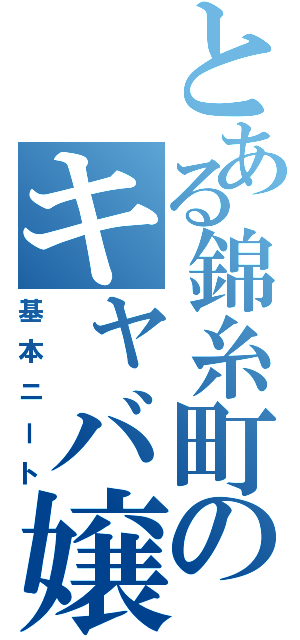 とある錦糸町のキャバ嬢

基本ニート